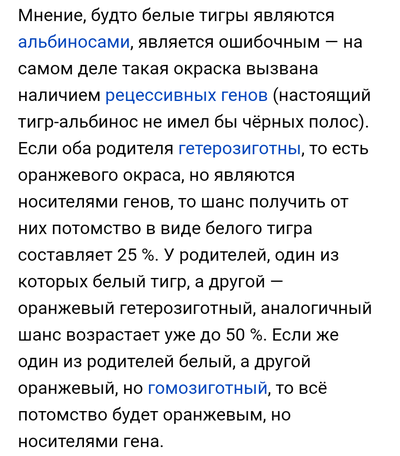 Мнение, будто белые тигры являются альбиносами, является ошибочным — на самом деле такая окраска вызвана наличием рецессивных генов (настоящий тигр-альбинос не имел бы чёрных полос). Если оба родителя гетерозиготны, то есть оранжевого окраса, но являются носителями генов, то шанс получить от них потомство в виде белого тигра составляет 25 %. У родителей, один из которых белый тигр, а другой — оранжевый гетерозиготный, аналогичный шанс возрастает уже до 50 %. Если же один из родителей белый, а другой оранжевый, но гомозиготный, то всё потомство будет оранжевым, но носителями гена.